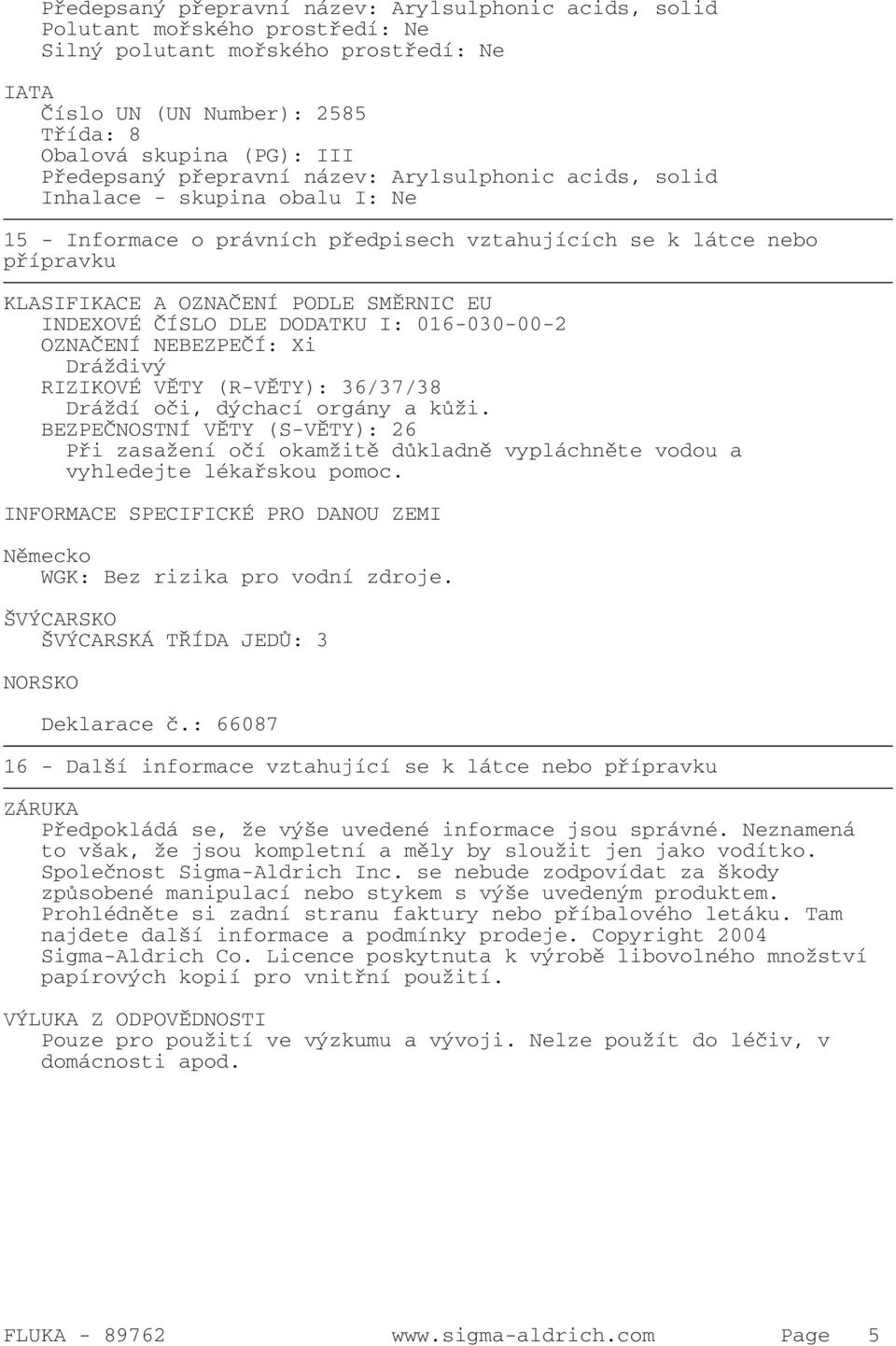 Předepsaný přepravní název: Arylsulphonic acids, solid
Polutant mořského prostředí: Ne
Silný polutant mořského prostředí: Ne

IATA
Číslo UN (UN Number): 2585
Třída: 8
Obalová skupina (PG): III
Předepsaný přepravní název: Arylsulphonic acids, solid
Inhalace - skupina obalu I: Ne

15 - Informace o právních předpisech vztahujících se k látce nebo přípravku

KLASIFIKACE A OZNAČENÍ PODLE SMĚRNIC EU
INDEXOVÉ ČÍSLO DLE DODATKU I: 016-030-00-2
OZNAČENÍ NEBEZPEČÍ: Xi
Dráždivý
RIZIKOVÉ VĚTY (R-VĚTY): 36/37/38
Dráždí oči, dýchací orgány a kůži.
BEZPEČNOSTNÍ VĚTY (S-VĚTY): 26
Při zasažení očí okamžitě důkladně vypláchněte vodou a vyhledejte lékařskou pomoc.

INFORMACE SPECIFICKÉ PRO DANOU ZEMI

Německo
WGK: Bez rizika pro vodní zdroje.

ŠVÝCARSKO
ŠVÝCARSKÁ TŘÍDA JEDŮ: 3

NORSKO

Deklarace č.: 66087

16 - Další informace vztahující se k látce nebo přípravku

ZÁRUKA
Předpokládá se, že výše uvedené informace jsou správné. Neznamená to však, že jsou kompletní a měly by sloužit jen jako vodítko. Společnost Sigma-Aldrich Inc. se nebude zodpovídat za škody způsobené manipulací nebo stykem s výše uvedeným produktem. Prohlédněte si zadní stranu faktury nebo příbalového letáku. Tam najdete další informace a podmínky prodeje. Copyright 2004 Sigma-Aldrich Co. Licence poskytnuta k výrobě libovolného množství papírových kopií pro vnitřní použití.

VÝLUKA Z ODPOVĚDNOSTI
Pouze pro použití ve výzkumu a vývoji. Nelze použít do léčiv, v domácnosti apod.

FLUKA - 89762 www.sigma-aldrich.com Page 5